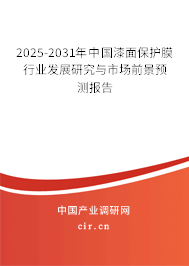 2025-2031年中国漆面保护膜行业发展研究与市场前景预测报告

中国产业调研网

cir.cn